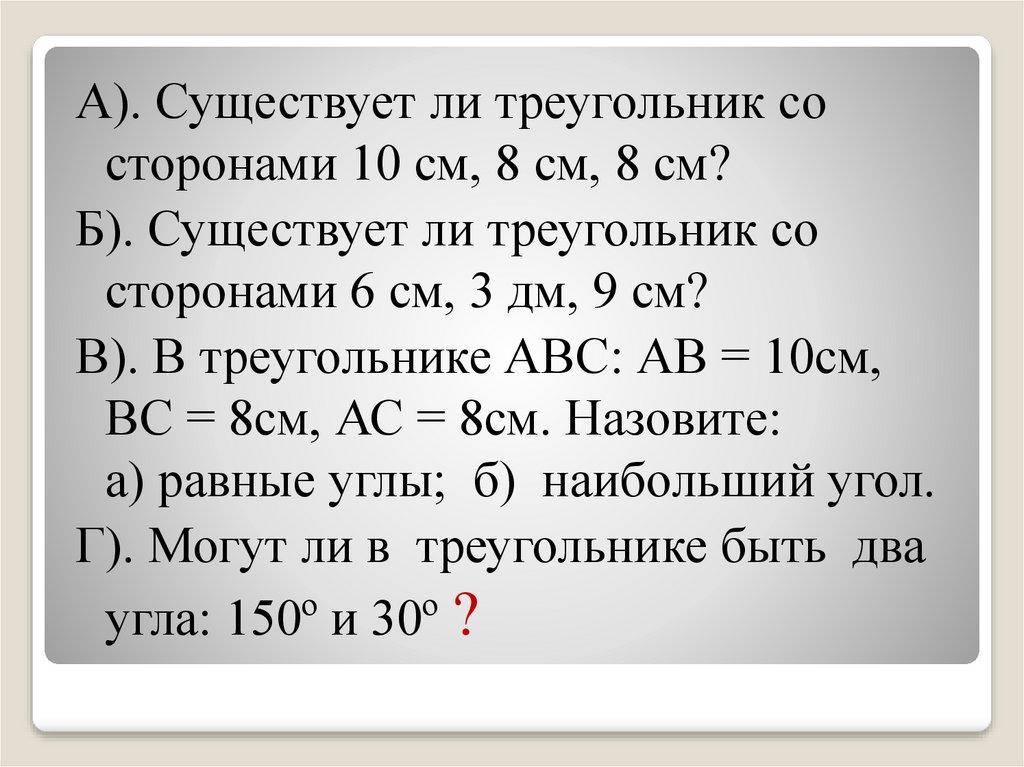 А). Существует ли треугольник со сторонами 10 см, 8 см, 8 см?

Б). Существует ли треугольник со сторонами 6 см, 3 дм, 9 см?

В). В треугольнике АВС: АВ = 10см, ВС = 8см, АС = 8см. Назовите:
а) равные углы; б) наибольший угол.

Г). Могут ли в треугольнике быть два угла: 150° и 30° ?